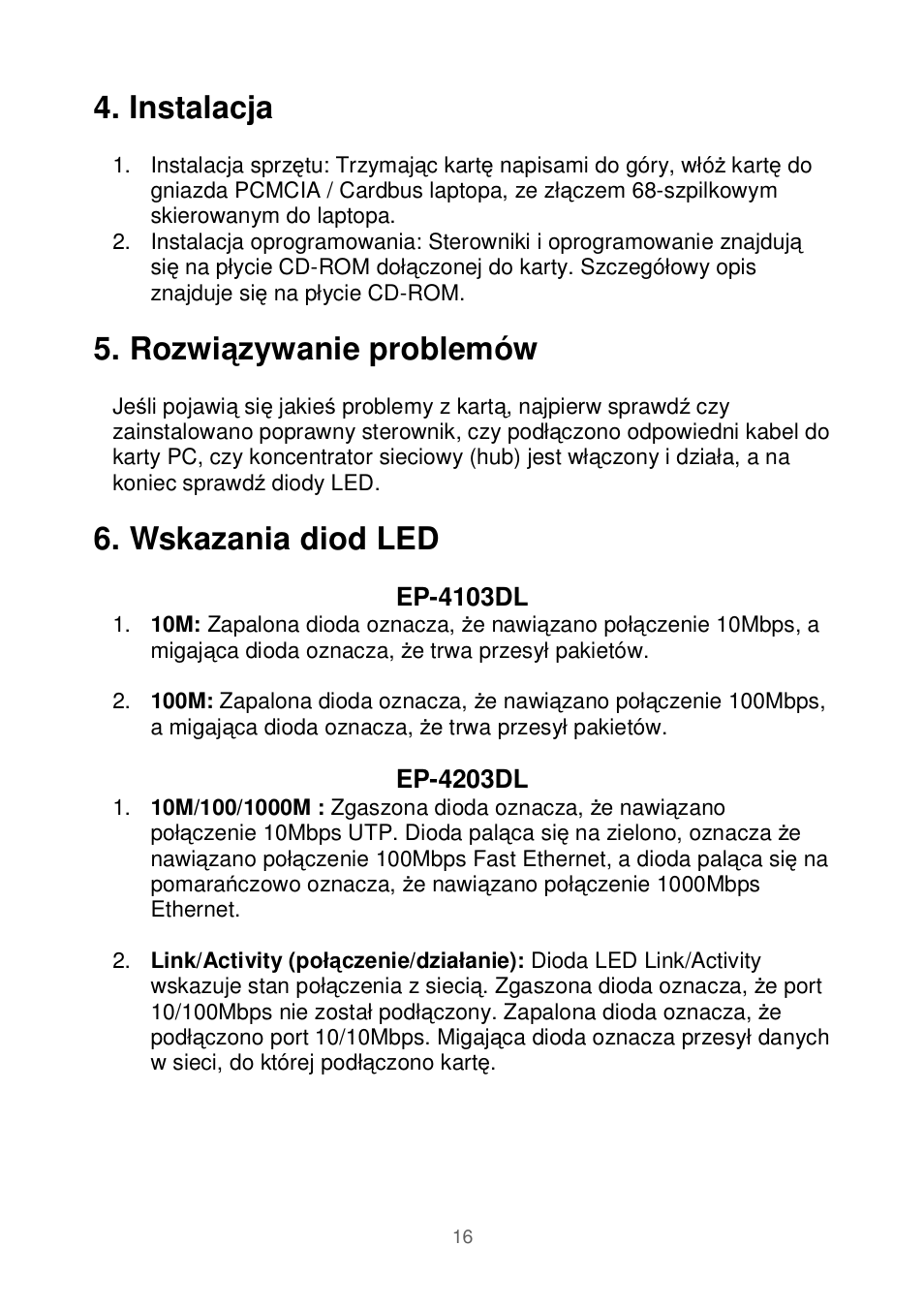 4. Instalacja

1. Instalacja sprzętu: Trzymając kartę napisami do góry, włóż kartę do gniazda PCMCIA / Cardbus laptopa, ze złączem 68-szpilkowym skierowanym do laptopa.
2. Instalacja oprogramowania: Sterowniki i oprogramowanie znajdują się na płycie CD-ROM dołączonej do karty. Szczegółowy opis znajduje się na płycie CD-ROM.

5. Rozwiązywanie problemów

Jeśli pojawią się jakieś problemy z kartą, najpierw sprawdź czy zainstalowano poprawny sterownik, czy podłączono odpowiedni kabel do karty PC, czy koncentrator sieciowy (hub) jest włączony i działa, a na koniec sprawdź diody LED.

6. Wskazania diod LED

EP-4103DL

1. 10M: Zapalona dioda oznacza, że nawiązano połączenie 10Mbps, a migająca dioda oznacza, że trwa przesył pakietów.

2. 100M: Zapalona dioda oznacza, że nawiązano połączenie 100Mbps, a migająca dioda oznacza, że trwa przesył pakietów.

EP-4203DL

1. 10M/100/1000M : Zgaszona dioda oznacza, że nawiązano połączenie 10Mbps UTP. Dioda paląca się na zielono, oznacza że nawiązano połączenie 100Mbps Fast Ethernet, a dioda paląca się na pomarańczowo oznacza, że nawiązano połączenie 1000Mbps Ethernet.

2. Link/Activity (połączenie/działanie): Dioda LED Link/Activity wskazuje stan połączenia z siecią. Zgaszona dioda oznacza, że port 10/100Mbps nie został podłączony. Zapalona dioda oznacza, że podłączono port 10/10Mbps. Migająca dioda oznacza przesył danych w sieci, do której podłączono kartę.

16